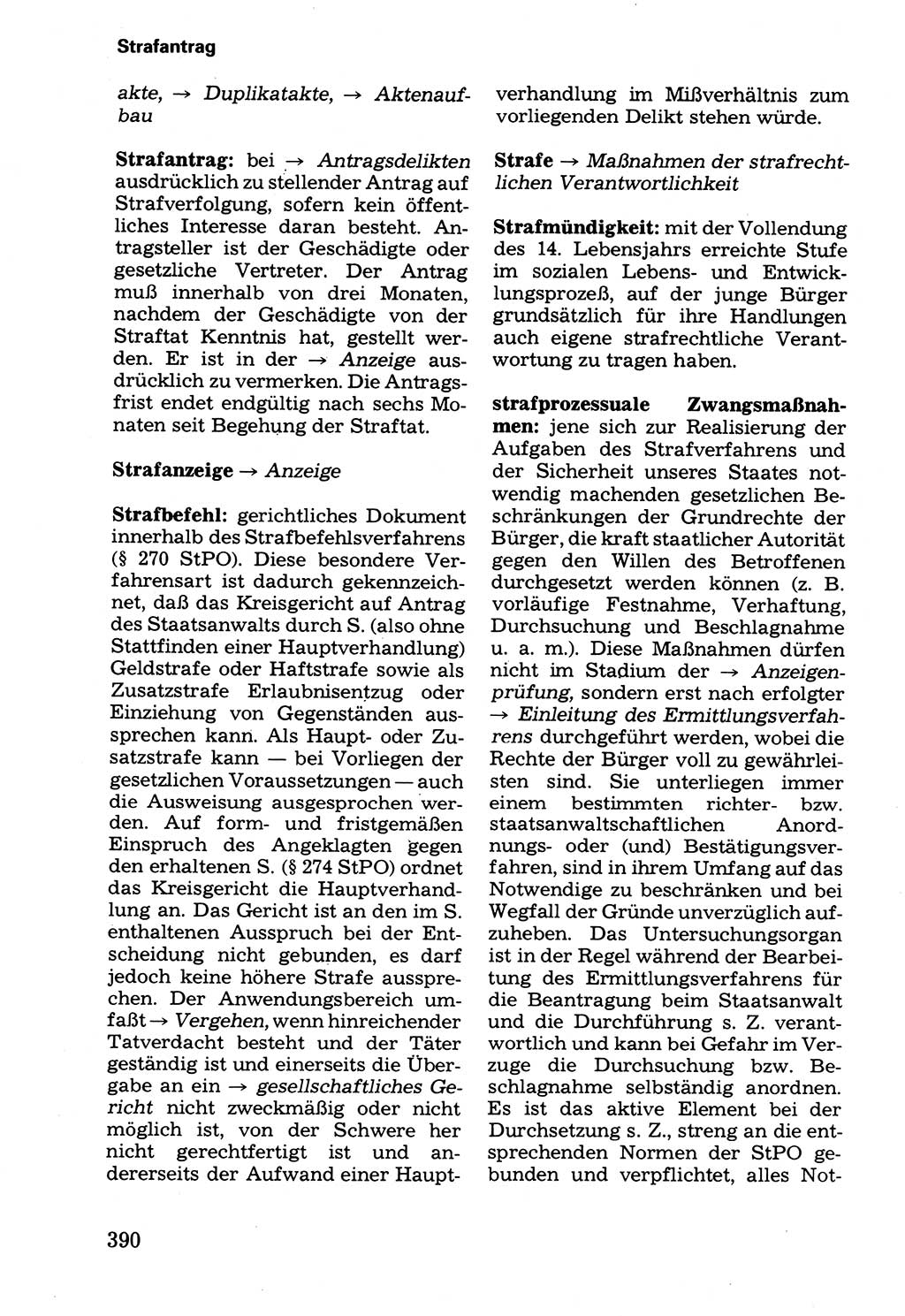 Strafantrag

akte, → Duplikatakte, → Aktenaufbau

Strafantrag: bei → Antragsdelikten ausdrücklich zu stellender Antrag auf Strafverfolgung, sofern kein öffentliches Interesse daran besteht. Antragsteller ist der Geschädigte oder gesetzliche Vertreter. Der Antrag muß innerhalb von drei Monaten, nachdem der Geschädigte von der Straftat Kenntnis hat, gestellt werden. Er ist in der → Anzeige ausdrücklich zu vermerken. Die Antragsfrist endet endgültig nach sechs Monaten seit Begehung der Straftat.

Strafanzeige → Anzeige

Strafbefehl: gerichtliches Dokument innerhalb des Strafbefehlsverfahrens (§ 270 StPO). Diese besondere Verfahrensart ist dadurch gekennzeichnet, daß das Kreisgericht auf Antrag des Staatsanwalts durch S. (also ohne Stattfinden einer Hauptverhandlung) Geldstrafe oder Haftstrafe sowie als Zusatzstrafe Erlaubnisentzug oder Einziehung von Gegenständen aussprechen kann. Als Haupt- oder Zusatzstrafe kann — bei Vorliegen der gesetzlichen Voraussetzungen — auch die Ausweisung ausgesprochen werden. Auf form- und fristgemäßen Einspruch des Angeklagten gegen den erhaltenen S. (§ 274 StPO) ordnet das Kreisgericht die Hauptverhandlung an. Das Gericht ist an den im S. enthaltenen Ausspruch bei der Entscheidung nicht gebunden, es darf jedoch keine höhere Strafe aussprechen. Der Anwendungsbereich umfaßt → Vergehen, wenn hinreichender Tatverdacht besteht und der Täter geständig ist und einerseits die Übergabe an ein → gesellschaftliches Gericht nicht zweckmäßig oder nicht möglich ist, von der Schwere her nicht gerechtfertigt ist und andererseits der Aufwand einer Hauptverhandlung im Mißverhältnis zum vorliegenden Delikt stehen würde.

Strafe → Maßnahmen der strafrechtlichen Verantwortlichkeit

Strafmündigkeit: mit der Vollendung des 14. Lebensjahrs erreichte Stufe im sozialen Lebens- und Entwicklungsprozeß, auf der junge Bürger grundsätzlich für ihre Handlungen auch eigene strafrechtliche Verantwortung zu tragen haben.

strafprozessuale Zwangsmaßnahmen: jene sich zur Realisierung der Aufgaben des Strafverfahrens und der Sicherheit unseres Staates notwendig machenden gesetzlichen Beschränkungen der Grundrechte der Bürger, die kraft staatlicher Autorität gegen den Willen des Betroffenen durchgesetzt werden können (z. B. vorläufige Festnahme, Verhaftung, Durchsuchung und Beschlagnahme u. a. m.). Diese Maßnahmen dürfen nicht im Stadium der → Anzeigenprüfung, sondern erst nach erfolgter → Einleitung des Ermittlungsverfahrens durchgeführt werden, wobei die Rechte der Bürger voll zu gewährleisten sind. Sie unterliegen immer einem bestimmten richter- bzw. staatsanwaltschaftlichen Anordnungs- oder (und) Bestätigungsverfahren, sind in ihrem Umfang auf das Notwendige zu beschränken und bei Wegfall der Gründe unverzüglich aufzuheben. Das Untersuchungsorgan ist in der Regel während der Bearbeitung des Ermittlungsverfahrens für die Beantragung beim Staatsanwalt und die Durchführung s. Z. verantwortlich und kann bei Gefahr im Verzuge die Durchsuchung bzw. Beschlagnahme selbständig anordnen. Es ist das aktive Element bei der Durchsetzung s. Z., streng an die entsprechenden Normen der StPO gebunden und verpflichtet, alles Not-

390